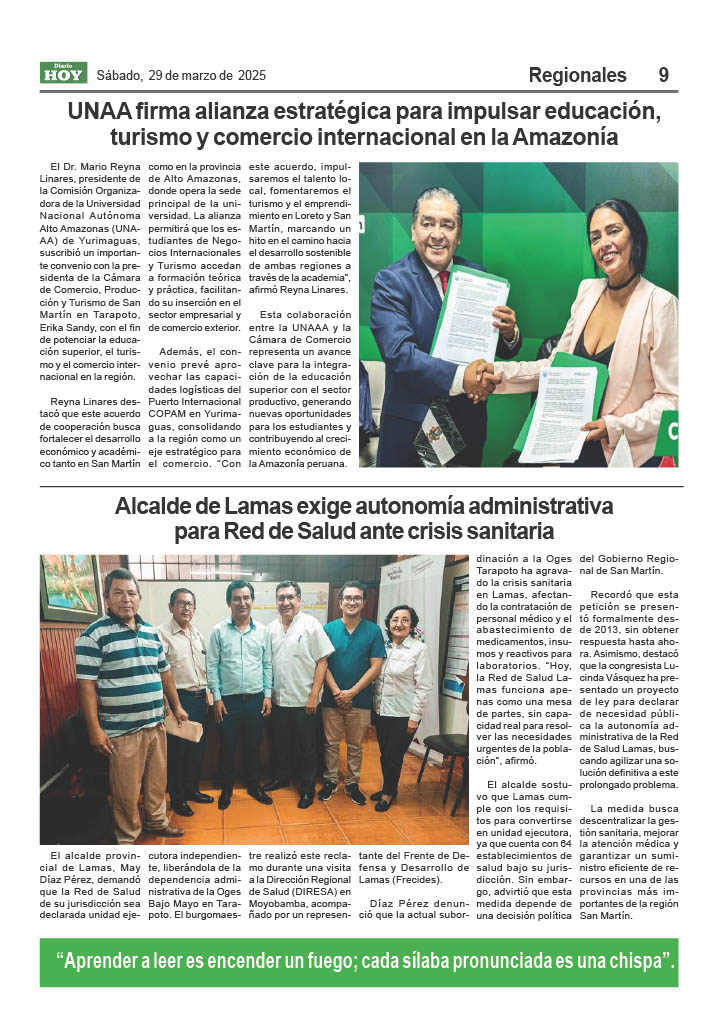 Diario HOY Sábado, 29 de marzo de 2025

Regionales 9

UNAA firma alianza estratégica para impulsar educación, turismo y comercio internacional en la Amazonía

El Dr. Mario Reyna Linares, presidente de la Comisión Organizadora de la Universidad Nacional Autónoma Alto Amazonas (UNAAA) de Yurimaguas, suscribió un importante convenio con la presidenta de la Cámara de Comercio, Producción y Turismo de San Martín en Tarapoto, Erika Sandy, con el fin de potenciar la educación superior, el turismo y el comercio internacional en la región.

Reyna Linares destacó que este acuerdo de cooperación busca fortalecer el desarrollo económico y académico tanto en San Martín como en la provincia de Alto Amazonas, donde opera la sede principal de la universidad. La alianza permitirá que los estudiantes de Negocios Internacionales y Turismo accedan a formación teórica y práctica, facilitando su inserción en el sector empresarial y de comercio exterior.

Además, el convenio prevé aprovechar las capacidades logísticas del Puerto Internacional COPAM en Yurimaguas, consolidando a la región como un eje estratégico para el comercio. "Con este acuerdo, impulsaremos el talento local, fomentaremos el turismo y el emprendimiento en Loreto y San Martín, marcando un hito en el camino hacia el desarrollo sostenible de ambas regiones a través de la academia", afirmó Reyna Linares.

Esta colaboración entre la UNAAA y la Cámara de Comercio representa un avance clave para la integración de la educación superior con el sector productivo, generando nuevas oportunidades para los estudiantes y contribuyendo al crecimiento económico de la Amazonía peruana.

Alcalde de Lamas exige autonomía administrativa para Red de Salud ante crisis sanitaria

El alcalde provincial de Lamas, May Díaz Pérez, demandó que la Red de Salud de su jurisdicción sea declarada unidad ejecutora independiente, liberándola de la dependencia administrativa de la Oges Bajo Mayo en Tarapoto. El burgomaestre realizó este reclamo durante una visita a la Dirección Regional de Salud (DIRESA) en Moyobamba, acompañado por un representante del Frente de Defensa y Desarrollo de Lamas (Frecides).

Díaz Pérez denunció que la actual subordinación a la Oges Tarapoto ha agravado la crisis sanitaria en Lamas, afectando la contratación de personal médico y el abastecimiento de medicamentos, insumos y reactivos para laboratorios. "Hoy, la Red de Salud Lamas funciona apenas como una mesa de partes, sin capacidad real para resolver las necesidades urgentes de la población", afirmó.

El alcalde sostuvo que Lamas cumple con los requisitos para convertirse en unidad ejecutora, ya que cuenta con 64 establecimientos de salud bajo su jurisdicción. Sin embargo, advirtió que esta medida depende de una decisión política del Gobierno Regional de San Martín.

Recordó que esta petición se presentó formalmente desde 2013, sin obtener respuesta hasta ahora. Asimismo, destacó que la congresista Lucinda Vásquez ha presentado un proyecto de ley para declarar de necesidad pública la autonomía administrativa de la Red de Salud Lamas, buscando agilizar una solución definitiva a este prolongado problema.

La medida busca descentralizar la gestión sanitaria, mejorar la atención médica y garantizar un suministro eficiente de recursos en una de las provincias más importantes de la región San Martín.

"Aprender a leer es encender un fuego; cada sílaba pronunciada es una chispa".